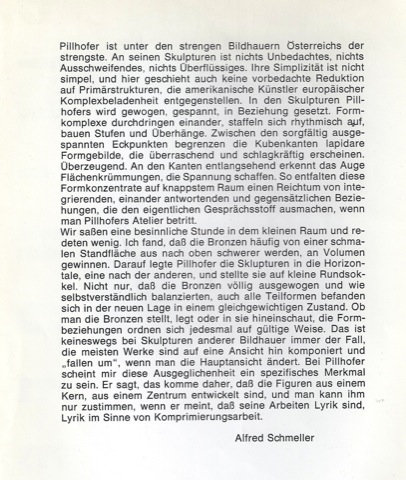 Pillhofer ist unter den strengen Bildhauern Österreichs der strengste. An seinen Skulpturen ist nichts Unbedachtes, nichts Ausschweifendes, nichts Überflüssiges. Ihre Simplizität ist nicht simpel, und hier geschieht auch keine vorbedachte Reduktion auf Primärstrukturen, die amerikanische Künstler europäischer Komplexbeladenheit entgegenstellen. In den Skulpturen Pillhofers wird gewogen, gespannt, in Beziehung gesetzt. Formkomplexe durchdringen einander, staffeln sich rhythmisch auf, bauen Stufen und Überhänge. Zwischen den sorgfältig ausgespannten Eckpunkten begrenzen die Kubenkanten lapidare Formgebilde, die überraschend und schlagkräftig erscheinen. Überzeugend. An den Kanten entlangsehend erkennt das Auge Flächenkrümmungen, die Spannung schaffen. So entfalten diese Formkonzentrate auf knappstem Raum einen Reichtum von integrierenden, einander antwortenden und gegensätzlichen Beziehungen, die den eigentlichen Gesprächsstoff ausmachen, wenn man Pillhofers Atelier betritt.
Wir saßen eine besinnliche Stunde in dem kleinen Raum und redeten wenig. Ich fand, daß die Bronzen häufig von einer schmalen Standfläche aus nach oben schwerer werden, an Volumen gewinnen. Darauf legte Pillhofer die Sklupturen in die Horizontale, eine nach der anderen, und stellte sie auf kleine Rundsokkel. Nicht nur, daß die Bronzen völlig ausgewogen und wie selbstverständlich balanzierten, auch alle Teilformen befanden sich in der neuen Lage in einem gleichgewichtigen Zustand. Ob man die Bronzen stellt, legt oder in sie hineinschaut, die Formbeziehungen ordnen sich jedesmal auf gültige Weise. Das ist keineswegs bei Skulpturen anderer Bildhauer immer der Fall, die meisten Werke sind auf eine Ansicht hin komponiert und „fallen um", wenn man die Hauptansicht ändert. Bei Pillhofer scheint mir diese Ausgeglichenheit ein spezifisches Merkmal zu sein. Er sagt, das komme daher, daß die Figuren aus einem Kern, aus einem Zentrum entwickelt sind, und man kann ihm nur zustimmen, wenn er meint, daß seine Arbeiten Lyrik sind, Lyrik im Sinne von Komprimierungsarbeit.

Alfred Schmeller